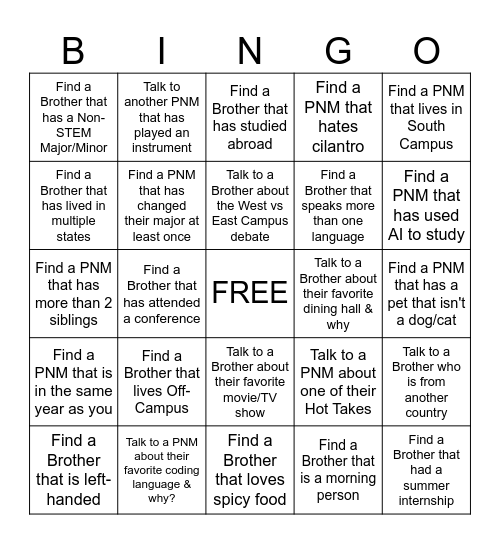 | B | I | N | G | O |
|---|---|---|---|---|
| Find a Brother that has a Non-STEM Major/Minor | Talk to another PNM that has played an instrument | Find a Brother that has studied abroad | Find a PNM that hates cilantro | Find a PNM that lives in South Campus |
| Find a Brother that has lived in multiple states | Find a PNM that has changed their major at least once | Talk to a Brother about the West vs East Campus debate | Find a Brother that speaks more than one language | Find a PNM that has used AI to study |
| Find a PNM that has more than 2 siblings | Find a Brother that has attended a conference | FREE | Talk to a Brother about their favorite dining hall & why | Find a PNM that has a pet that isn't a dog/cat |
| Find a PNM that is in the same year as you | Find a Brother that lives Off-Campus | Talk to a Brother about their favorite movie/TV show | Talk to a PNM about one of their Hot Takes | Talk to a Brother who is from another country |
| Find a Brother that is left-handed | Talk to a PNM about their favorite coding language & why? | Find a Brother that loves spicy food | Find a Brother that is a morning person | Find a Brother that had a summer internship |